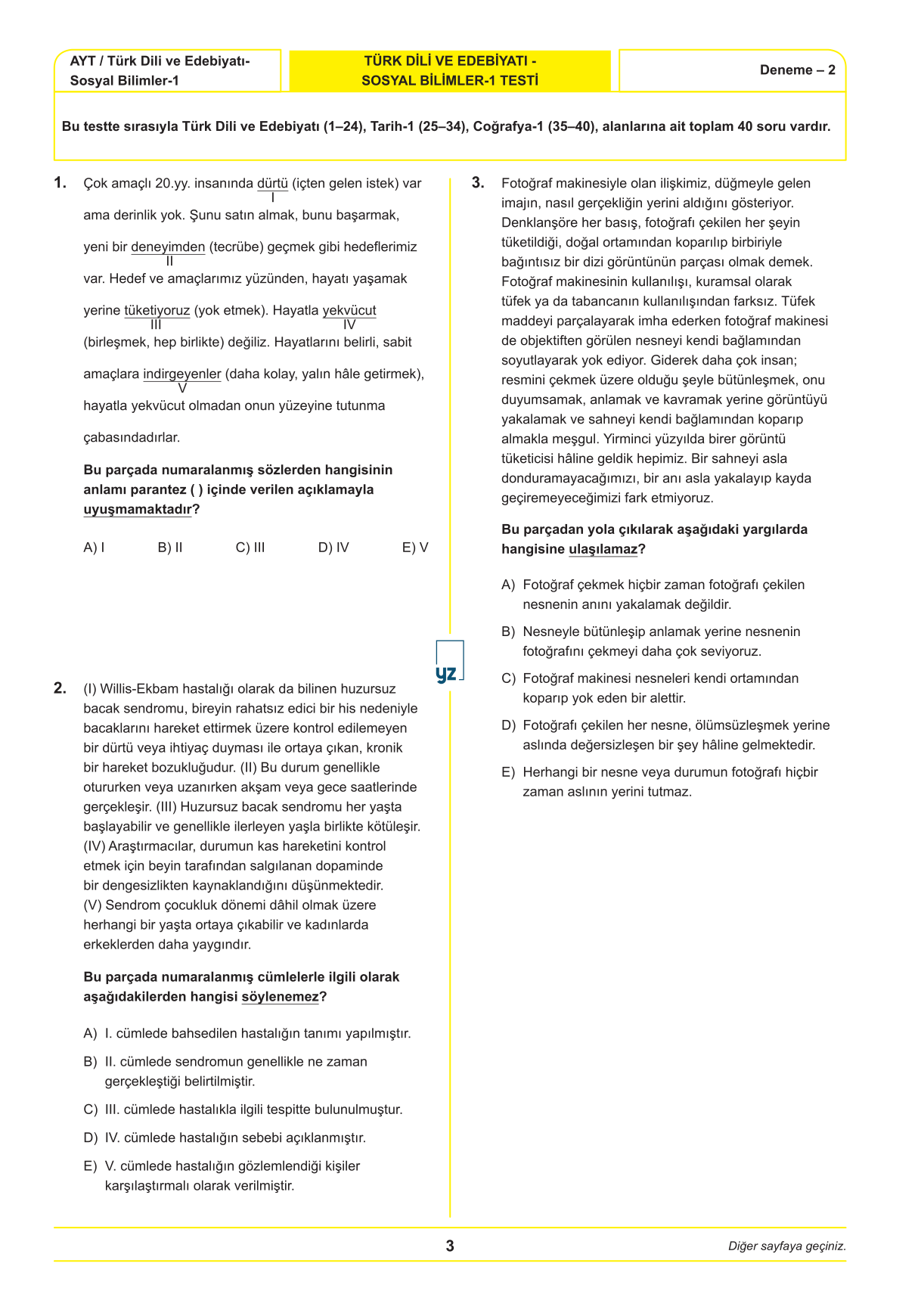 AYT / Türk Dili ve Edebiyatı-Sosyal Bilimler-1

TÜRK DİLİ VE EDEBİYATI - SOSYAL BİLİMLER-1 TESTİ

Deneme – 2

Bu testte sırasıyla Türk Dili ve Edebiyatı (1–24), Tarih-1 (25–34), Coğrafya-1 (35–40), alanlarına ait toplam 40 soru vardır.

1. Çok amaçlı 20.yy. insanında dürtü (içten gelen istek) var ama derinlik yok. Şunu satın almak, bunu başarmak, yeni bir deneyimden (tecrübe) geçmek gibi hedeflerimiz var. Hedef ve amaçlarımız yüzünden, hayatı yaşamak yerine tüketiyoruz (yok etmek). Hayatla yekvücut (birleşmek, hep birlikte) değiliz. Hayatlarını belirli, sabit amaçlara indirgeyenler (daha kolay, yalın hâle getirmek), hayatla yekvücut olmadan onun yüzeyine tutunma çabasındadırlar.

I II III IV V

Bu parçada numaralanmış sözlerden hangisinin anlamı parantez ( ) içinde verilen açıklamayla uyuşmamaktadır?

A) I B) II C) III D) IV E) V

2. (I) Willis-Ekbam hastalığı olarak da bilinen huzursuz bacak sendromu, bireyin rahatsız edici bir his nedeniyle bacaklarını hareket ettirmek üzere kontrol edilemeyen bir dürtü veya ihtiyaç duyması ile ortaya çıkan, kronik bir hareket bozukluğudur. (II) Bu durum genellikle otururken veya uzanırken akşam veya gece saatlerinde gerçekleşir. (III) Huzursuz bacak sendromu her yaşta başlayabilir ve genellikle ilerleyen yaşla birlikte kötüleşir. (IV) Araştırmacılar, durumun kas hareketini kontrol etmek için beyin tarafından salgılanan dopaminde bir dengesizlikten kaynaklandığını düşünmektedir. (V) Sendrom çocukluk dönemi dâhil olmak üzere herhangi bir yaşta ortaya çıkabilir ve kadınlarda erkeklerden daha yaygındır.

Bu parçada numaralanmış cümlelerle ilgili olarak aşağıdakilerden hangisi söylenemez?

A) I. cümlede bahsedilen hastalığın tanımı yapılmıştır.

B) II. cümlede sendromun genellikle ne zaman gerçekleştiği belirtilmiştir.

C) III. cümlede hastalıkla ilgili tespitte bulunulmuştur.

D) IV. cümlede hastalığın sebebi açıklanmıştır.

E) V. cümlede hastalığın gözlemlendiği kişiler karşılaştırmalı olarak verilmiştir.

yz

3. Fotoğraf makinesiyle olan ilişkimiz, düğmeyle gelen imajın, nasıl gerçekliğin yerini aldığını gösteriyor. Denklanşöre her basış, fotoğrafı çekilen her şeyin tüketildiği, doğal ortamından koparılıp birbiriyle bağıntısız bir dizi görüntünün parçası olmak demek. Fotoğraf makinesinin kullanılışı, kuramsal olarak tüfek ya da tabancanın kullanılışından farksız. Tüfek maddeyi parçalayarak imha ederken fotoğraf makinesi de objektiften görülen nesneyi kendi bağlamından soyutlayarak yok ediyor. Giderek daha çok insan; resmini çekmek üzere olduğu şeyle bütünleşmek, onu duyumsamak, anlamak ve kavramak yerine görüntüyü yakalamak ve sahneyi kendi bağlamından koparıp almakla meşgul. Yirminci yüzyılda birer görüntü tüketicisi hâline geldik hepimiz. Bir sahneyi asla donduramayacağımızı, bir anı asla yakalayıp kayda geçiremeyeceğimizi fark etmiyoruz.

Bu parçadan yola çıkılarak aşağıdaki yargılarda hangisine ulaşılamaz?

A) Fotoğraf çekmek hiçbir zaman fotoğrafı çekilen nesnenin anını yakalamak değildir.

B) Nesneyle bütünleşip anlamak yerine nesnenin fotoğrafını çekmeyi daha çok seviyoruz.

C) Fotoğraf makinesi nesneleri kendi ortamından koparıp yok eden bir alettir.

D) Fotoğrafı çekilen her nesne, ölümsüzleşmek yerine aslında değersizleşen bir şey hâline gelmektedir.

E) Herhangi bir nesne veya durumun fotoğrafı hiçbir zaman aslının yerini tutmaz.

3

Diğer sayfaya geçiniz.